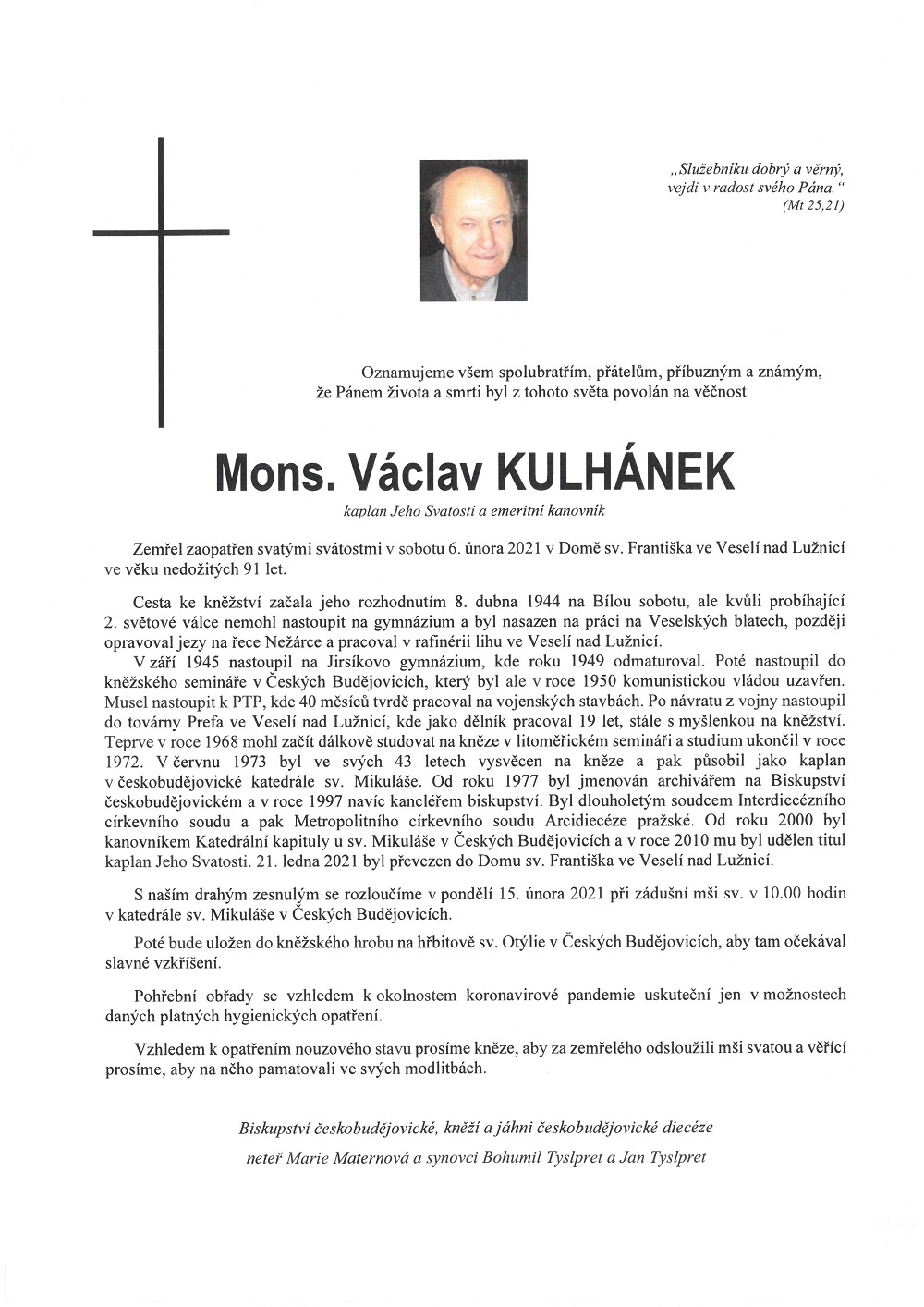 „Služebníku dobrý a věrný, vejdi v radost svého Pána.“
(Mt 25,21)

Oznamujeme všem spolubratřím, přátelům, příbuzným a známým, že Pánem života a smrti byl z tohoto světa povolán na věčnost

Mons. Václav KULHÁNEK

kaplan Jeho Svatosti a emeritní kanovník

Zemřel zaopatřen svatými svátostmi v sobotu 6. února 2021 v Domě sv. Františka ve Veselí nad Lužnicí ve věku nedožitých 91 let.

Cesta ke kněžství začala jeho rozhodnutím 8. dubna 1944 na Bílou sobotu, ale kvůli probíhající 2. světové válce nemohl nastoupit na gymnázium a byl nasazen na práci na Veselských blatech, později opravoval jezy na řece Nežárce a pracoval v rafinérii lihu ve Veselí nad Lužnicí.

V září 1945 nastoupil na Jirsíkovo gymnázium, kde roku 1949 odmaturoval. Poté nastoupil do kněžského semináře v Českých Budějovicích, který byl ale v roce 1950 komunistickou vládou uzavřen. Musel nastoupit k PTP, kde 40 měsíců tvrdě pracoval na vojenských stavbách. Po návratu z vojny nastoupil do továrny Prefa ve Veselí nad Lužnicí, kde jako dělník pracoval 19 let, stále s myšlenkou na kněžství. Teprve v roce 1968 mohl začít dálkově studovat na kněze v litoměřickém semináři a studium ukončil v roce 1972. V červnu 1973 byl ve svých 43 letech vysvěcen na kněze a pak působil jako kaplan v českobudějovické katedrále sv. Mikuláše. Od roku 1977 byl jmenován archivářem na Biskupství českobudějovickém a v roce 1997 navíc kancléřem biskupství. Byl dlouholetým soudcem Interdiecézního církevního soudu a pak Metropolitního církevního soudu Arcidiecéze pražské. Od roku 2000 byl kanovníkem Katedrální kapituly u sv. Mikuláše v Českých Budějovicích a v roce 2010 mu byl udělen titul kaplan Jeho Svatosti. 21. ledna 2021 byl převezen do Domu sv. Františka ve Veselí nad Lužnicí.

S naším drahým zesnulým se rozloučíme v pondělí 15. února 2021 při zádušní mši sv. v 10.00 hodin v katedrále sv. Mikuláše v Českých Budějovicích.

Poté bude uložen do kněžského hrobu na hřbitově sv. Otýlie v Českých Budějovicích, aby tam očekával slavné vzkříšení.

Pohřební obřady se vzhledem k okolnostem koronavirové pandemie uskuteční jen v možnostech daných platných hygienických opatření.

Vzhledem k opatřením nouzového stavu prosíme kněze, aby za zemřelého odsloužili mši svatou a věřící prosíme, aby na něho pamatovali ve svých modlitbách.

Biskupství českobudějovické, kněží a jáhni českobudějovické diecéze
neteř Marie Maternová a synovci Bohumil Tyslpret a Jan Tyslpret